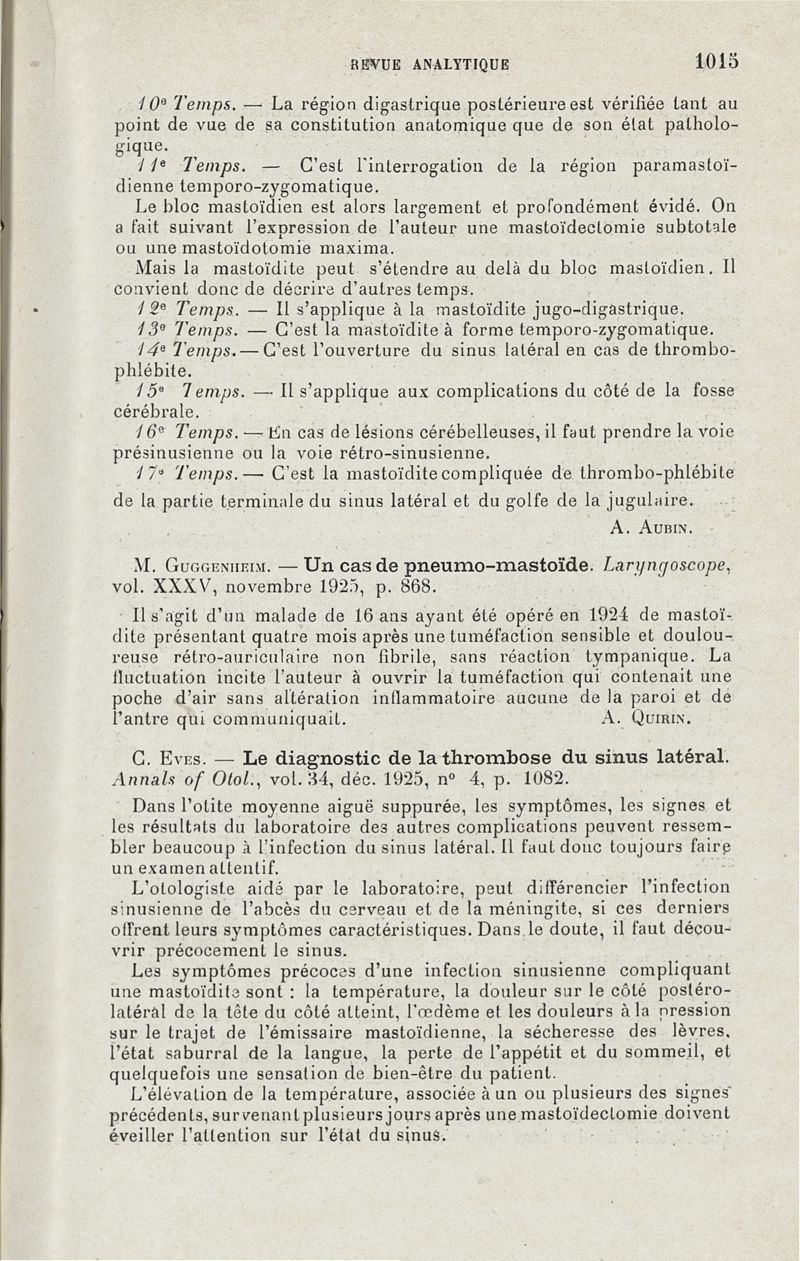 REVUE ANALYTIQUE 1015

10e Temps. — La région digastrique postérieure est vérifiée tant au point de vue de sa constitution anatomique que de son état pathologique.

11e Temps. — C'est l'interrogation de la région paramastoïdienne temporo-zygomatique.

Le bloc mastoïdien est alors largement et profondément évidé. On a fait suivant l'expression de l'auteur une mastoïdectomie subtotale ou une mastoïdotomie maxima.

Mais la mastoïdite peut s'étendre au delà du bloc mastoïdien. Il convient donc de décrire d'autres temps.

12e Temps. — Il s'applique à la mastoïdite jugo-digastrique.

13e Temps. — C'est la mastoïdite à forme temporo-zygomatique.

14e Temps. — C'est l'ouverture du sinus latéral en cas de thrombophlébite.

15e Temps. — Il s'applique aux complications du côté de la fosse cérébrale.

16e Temps. — En cas de lésions cérébelleuses, il faut prendre la voie présinusienne ou la voie rétro-sinusienne.

17e Temps. — C'est la mastoïdite compliquée de thrombo-phlébite de la partie terminale du sinus latéral et du golfe de la jugulaire.

A. Aubin.

M. Guggenheim. — Un cas de pneumo-mastoïde. Laryngoscope, vol. XXXV, novembre 1925, p. 868.

Il s'agit d'un malade de 16 ans ayant été opéré en 1924 de mastoïdite présentant quatre mois après une tuméfaction sensible et douloureuse rétro-auriculaire non fibrile, sans réaction tympanique. La fluctuation incite l'auteur à ouvrir la tuméfaction qui contenait une poche d'air sans altération inflammatoire aucune de la paroi et de l'antre qui communiquait. A. Quirin.

C. Eves. — Le diagnostic de la thrombose du sinus latéral. Annals of Otol., vol. 34, déc. 1925, n° 4, p. 1082.

Dans l'otite moyenne aiguë suppurée, les symptômes, les signes et les résultats du laboratoire des autres complications peuvent ressembler beaucoup à l'infection du sinus latéral. Il faut donc toujours faire un examen attentif.

L'otologiste aidé par le laboratoire, peut différencier l'infection sinusienne de l'abcès du cerveau et de la méningite, si ces derniers offrent leurs symptômes caractéristiques. Dans le doute, il faut découvrir précocement le sinus.

Les symptômes précoces d'une infection sinusienne compliquant une mastoïdite sont : la température, la douleur sur le côté postéro-latéral de la tête du côté atteint, l'œdème et les douleurs à la pression sur le trajet de l'émissaire mastoïdienne, la sécheresse des lèvres, l'état saburral de la langue, la perte de l'appétit et du sommeil, et quelquefois une sensation de bien-être du patient.

L'élévation de la température, associée à un ou plusieurs des signes précédents, survenant plusieurs jours après une mastoïdectomie doivent éveiller l'attention sur l'état du sinus.